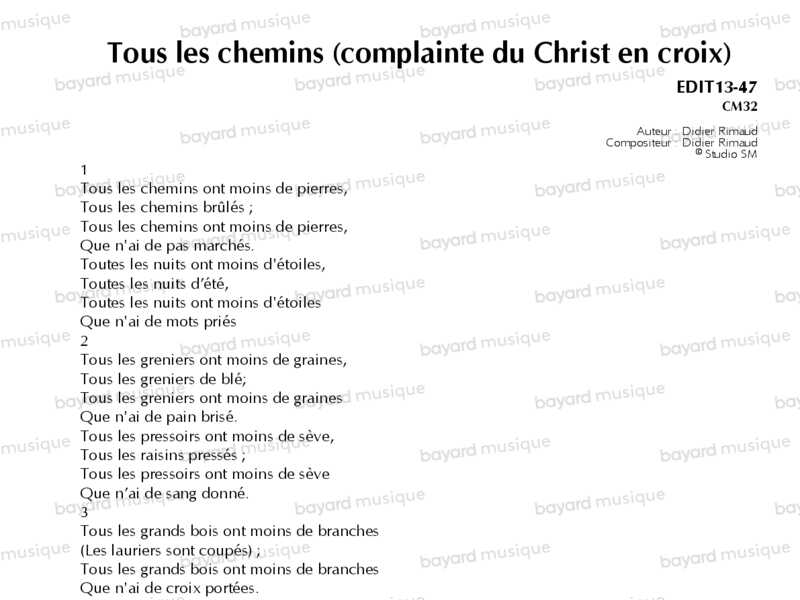 Tous les chemins (complainte du Christ en croix)

EDIT13-47
CM32

Auteur : Didier Rimaud
Compositeur : Didier Rimaud
© Studio SM

1
Tous les chemins ont moins de pierres,
Tous les chemins brûlés ;
Tous les chemins ont moins de pierres,
Que n'ai de pas marchés.
Toutes les nuits ont moins d'étoiles,
Toutes les nuits d'été,
Toutes les nuits ont moins d'étoiles
Que n'ai de mots priés
2
Tous les greniers ont moins de graines,
Tous les greniers de blé;
Tous les greniers ont moins de graines
Que n'ai de pain brisé.
Tous les pressoirs ont moins de sève,
Tous les raisins pressés ;
Tous les pressoirs ont moins de sève
Que n'ai de sang donné.
3
Tous les grands bois ont moins de branches
(Les lauriers sont coupés) ;
Tous les grands bois ont moins de branches
Que n'ai de croix portées.

bayard musique